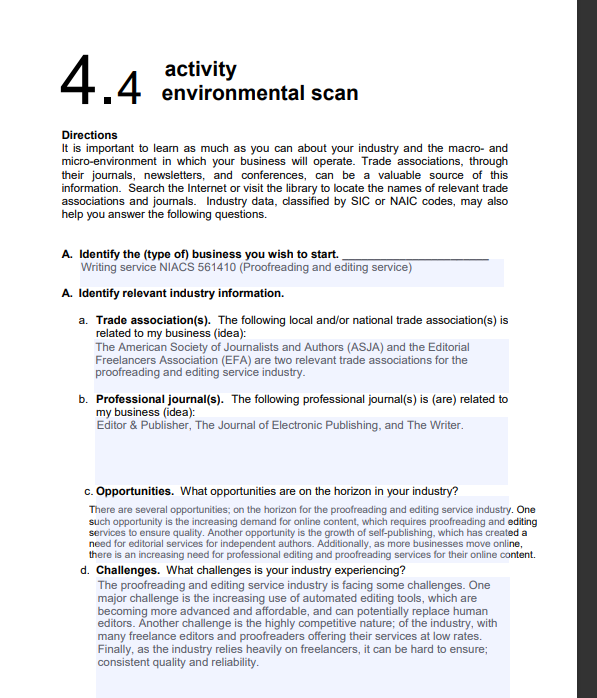 4.4 activity
environmental scan

Directions
It is important to learn as much as you can about your industry and the macro- and micro-environment in which your business will operate. Trade associations, through their journals, newsletters, and conferences, can be a valuable source of this information. Search the Internet or visit the library to locate the names of relevant trade associations and journals. Industry data, classified by SIC or NAIC codes, may also help you answer the following questions.

A. Identify the (type of) business you wish to start. ____________________
Writing service NIACS 561410 (Proofreading and editing service)

A. Identify relevant industry information.

a. Trade association(s). The following local and/or national trade association(s) is related to my business (idea):
The American Society of Journalists and Authors (ASJA) and the Editorial Freelancers Association (EFA) are two relevant trade associations for the proofreading and editing service industry.

b. Professional journal(s). The following professional journal(s) is (are) related to my business (idea):
Editor & Publisher, The Journal of Electronic Publishing, and The Writer.

c. Opportunities. What opportunities are on the horizon in your industry?
There are several opportunities; on the horizon for the proofreading and editing service industry. One such opportunity is the increasing demand for online content, which requires proofreading and editing services to ensure quality. Another opportunity is the growth of self-publishing, which has created a need for editorial services for independent authors. Additionally, as more businesses move online, there is an increasing need for professional editing and proofreading services for their online content.

d. Challenges. What challenges is your industry experiencing?
The proofreading and editing service industry is facing some challenges. One major challenge is the increasing use of automated editing tools, which are becoming more advanced and affordable, and can potentially replace human editors. Another challenge is the highly competitive nature; of the industry, with many freelance editors and proofreaders offering their services at low rates. Finally, as the industry relies heavily on freelancers, it can be hard to ensure; consistent quality and reliability.